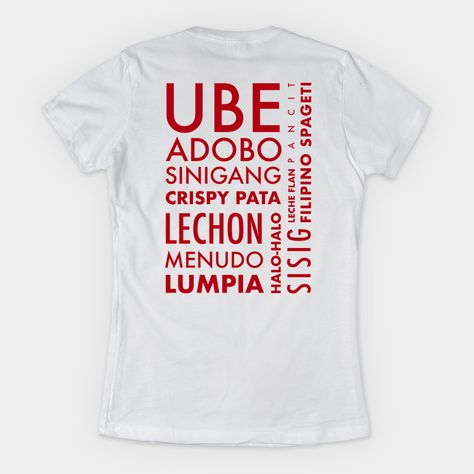 UBE
ADOBO
SINIGANG
CRISPY PATA
LECHON
MENUDO
LUMPIA
HALO-HALO
SISIG
LECHE FLAN
PANCIT
FILIPINO SPAGETI